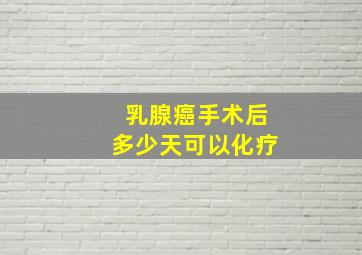 乳腺癌手术后
多少天可以化疗